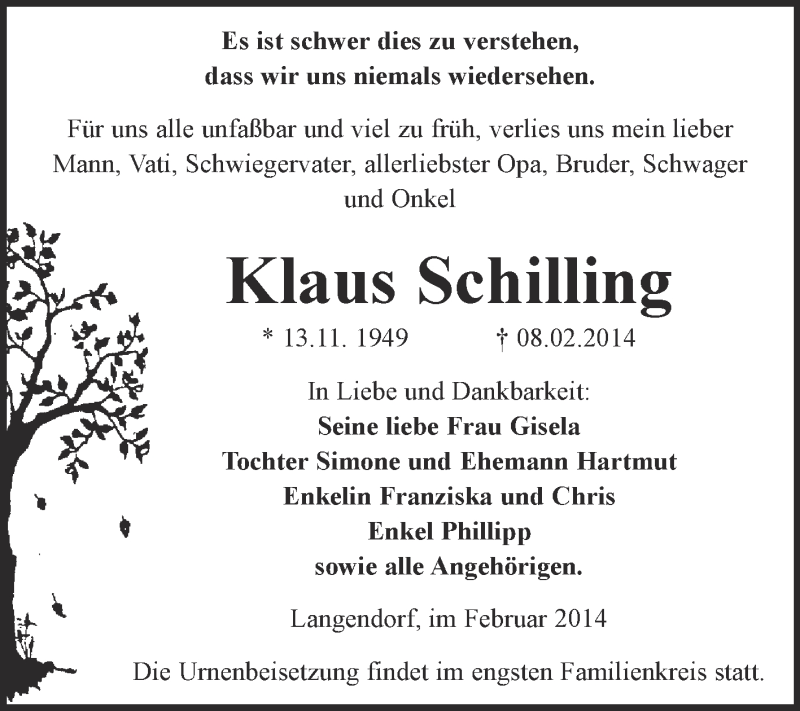 Es ist schwer dies zu verstehen,
dass wir uns niemals wiedersehen.

Für uns alle unfaßbar und viel zu früh, verlies uns mein lieber Mann, Vati, Schwiegervater, allerliebster Opa, Bruder, Schwager und Onkel

Klaus Schilling

* 13.11. 1949 † 08.02.2014

In Liebe und Dankbarkeit:
Seine liebe Frau Gisela
Tochter Simone und Ehemann Hartmut
Enkelin Franziska und Chris
Enkel Phillipp
sowie alle Angehörigen.

Langendorf, im Februar 2014

Die Urnenbeisetzung findet im engsten Familienkreis statt.